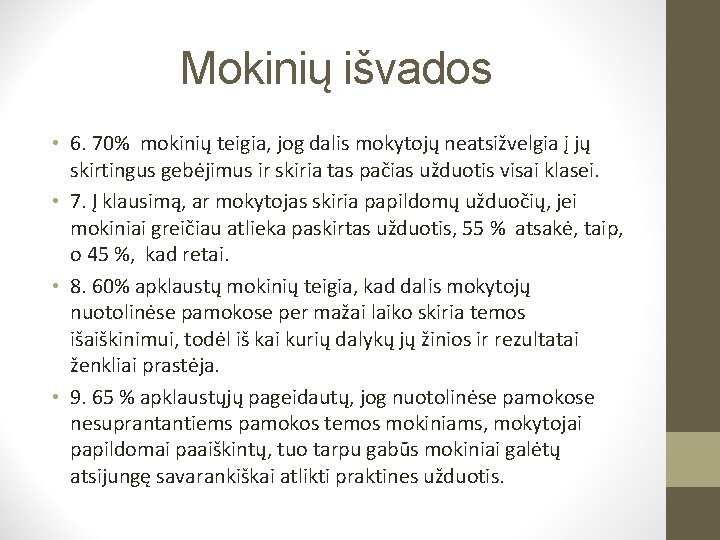 Mokinių išvados

• 6. 70% mokinių teigia, jog dalis mokytojų neatsižvelgia į jų skirtingus gebėjimus ir skiria tas pačias užduotis visai klasei.
• 7. Į klausimą, ar mokytojas skiria papildomų užduočių, jei mokiniai greičiau atlieka paskirtas užduotis, 55 % atsakė, taip, o 45 %, kad retai.
• 8. 60% apklaustų mokinių teigia, kad dalis mokytojų nuotolinėse pamokose per mažai laiko skiria temos išaiškinimui, todėl iš kai kurių dalykų jų žinios ir rezultatai ženkliai prastėja.
• 9. 65 % apklaustųjų pageidautų, jog nuotolinėse pamokose nesuprantantiems pamokos temos mokiniams, mokytojai papildomai paaiškintų, tuo tarpu gabūs mokiniai galėtų atsijungę savarankiškai atlikti praktines užduotis.